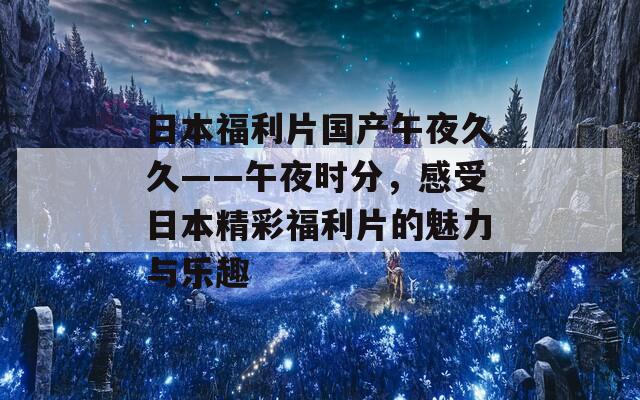 日本福利片国产午夜久久——午夜时分，感受日本精彩福利片的魅力与乐趣